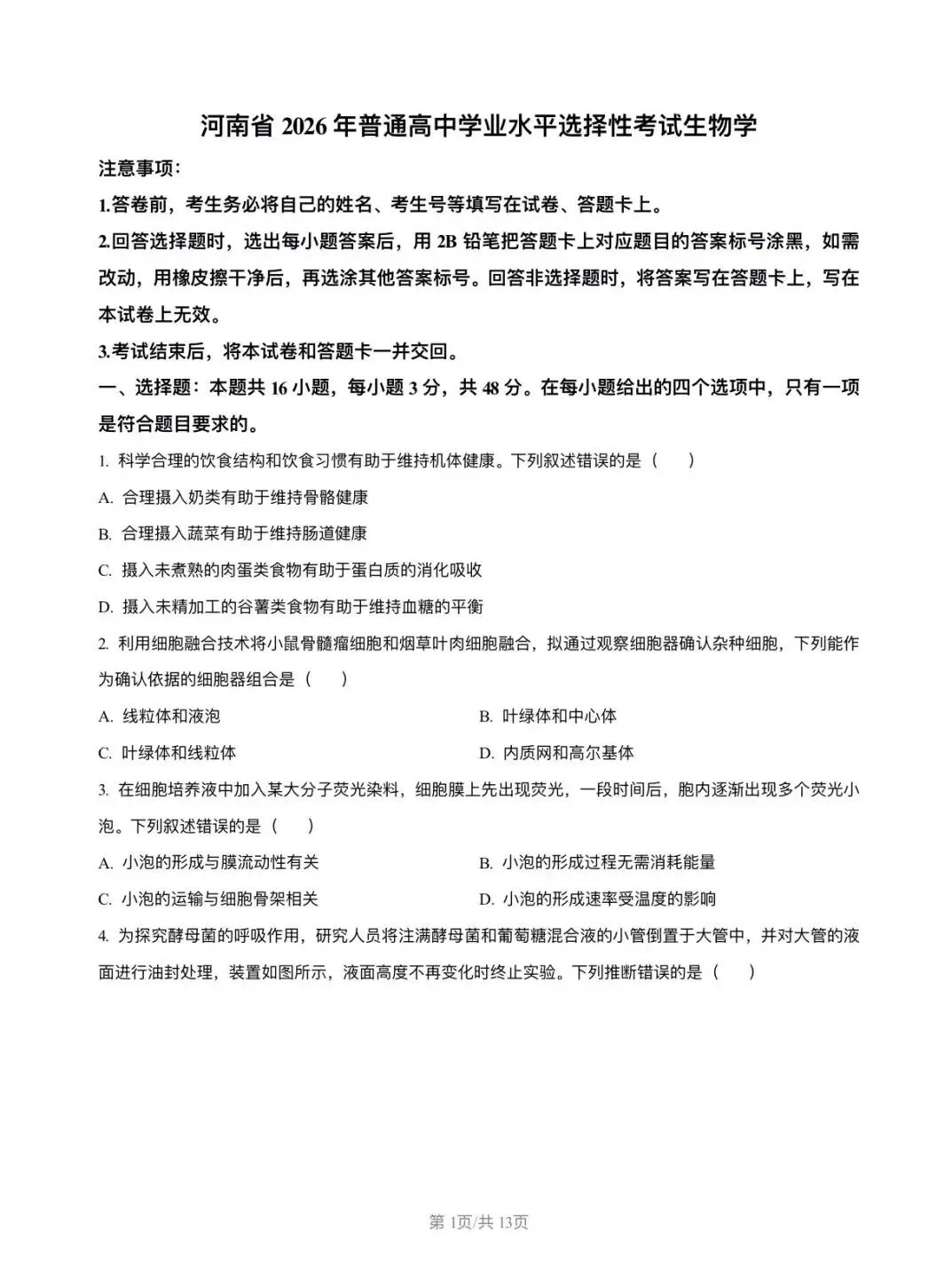 河南省2026年普通高中学业水平选择性考试生物学

注意事项:

1.答卷前，考生务必将自己的姓名、考生号等填写在试卷、答题卡上。

2.回答选择题时，选出每小题答案后，用2B铅笔把答题卡上对应题目的答案标号涂黑，如需改动，用橡皮擦干净后，再选涂其他答案标号。回答非选择题时，将答案写在答题卡上，写在本试卷上无效。

3.考试结束后，将本试卷和答题卡一并交回。

一、选择题：本题共16小题，每小题3分，共48分。在每小题给出的四个选项中，只有一项是符合题目要求的。

1.科学合理的饮食结构和饮食习惯有助于维持机体健康。下列叙述错误的是（　　）

A.合理摄入奶类有助于维持骨骼健康

B.合理摄入蔬菜有助于维持肠道健康

C.摄入未煮熟的肉蛋类食物有助于蛋白质的消化吸收

D.摄入未精加工的谷薯类食物有助于维持血糖的平衡

2.利用细胞融合技术将小鼠骨髓瘤细胞和烟草叶肉细胞融合，拟通过观察细胞器确认杂种细胞，下列能作为确认依据的细胞器组合是（　　）

A.线粒体和液泡 B.叶绿体和中心体

C.叶绿体和线粒体 D.内质网和高尔基体

3.在细胞培养液中加入某大分子荧光染料，细胞膜上先出现荧光，一段时间后，胞内逐渐出现多个荧光小泡。下列叙述错误的是（　　）

A.小泡的形成与膜流动性有关 B.小泡的形成过程无需消耗能量

C.小泡的运输与细胞骨架相关 D.小泡的形成速率受温度的影响

4.为探究酵母菌的呼吸作用，研究人员将注满酵母菌和葡萄糖混合液的小管倒置于大管中，并对大管的液面进行油封处理，装置如图所示，液面高度不再变化时终止实验。下列推断错误的是（　　）

第1页/共13页